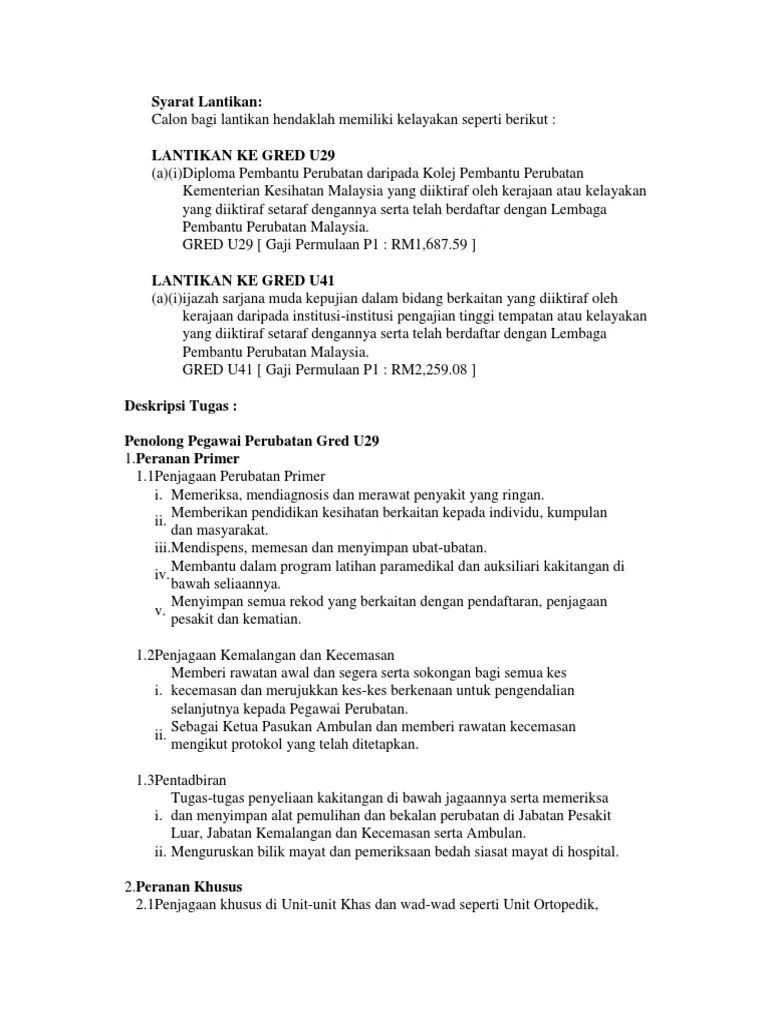 Syarat Lantikan:
Calon bagi lantikan hendaklah memiliki kelayakan seperti berikut :

LANTIKAN KE GRED U29
(a)(i)Diploma Pembantu Perubatan daripada Kolej Pembantu Perubatan Kementerian Kesihatan Malaysia yang diiktiraf oleh kerajaan atau kelayakan yang diiktiraf setaraf dengannya serta telah berdaftar dengan Lembaga Pembantu Perubatan Malaysia.
GRED U29 [ Gaji Permulaan P1 : RM1,687.59 ]

LANTIKAN KE GRED U41
(a)(i)ijazah sarjana muda kepujian dalam bidang berkaitan yang diiktiraf oleh kerajaan daripada institusi-institusi pengajian tinggi tempatan atau kelayakan yang diiktiraf setaraf dengannya serta telah berdaftar dengan Lembaga Pembantu Perubatan Malaysia.
GRED U41 [ Gaji Permulaan P1 : RM2,259.08 ]

Deskripsi Tugas :

Penolong Pegawai Perubatan Gred U29
1.Peranan Primer
1.1Penjagaan Perubatan Primer
i. Memeriksa, mendiagnosis dan merawat penyakit yang ringan.
ii. Memberikan pendidikan kesihatan berkaitan kepada individu, kumpulan dan masyarakat.
iii.Mendispens, memesan dan menyimpan ubat-ubatan.
iv. Membantu dalam program latihan paramedikal dan auksiliari kakitangan di bawah seliaannya.
v. Menyimpan semua rekod yang berkaitan dengan pendaftaran, penjagaan pesakit dan kematian.

1.2Penjagaan Kemalangan dan Kecemasan
i. Memberi rawatan awal dan segera serta sokongan bagi semua kes kecemasan dan merujukkan kes-kes berkenaan untuk pengendalian selanjutnya kepada Pegawai Perubatan.
ii. Sebagai Ketua Pasukan Ambulan dan memberi rawatan kecemasan mengikut protokol yang telah ditetapkan.

1.3Pentadbiran
i. Tugas-tugas penyeliaan kakitangan di bawah jagaannya serta memeriksa dan menyimpan alat pemulihan dan bekalan perubatan di Jabatan Pesakit Luar, Jabatan Kemalangan dan Kecemasan serta Ambulan.
ii. Menguruskan bilik mayat dan pemeriksaan bedah siasat mayat di hospital.

2.Peranan Khusus
2.1Penjagaan khusus di Unit-unit Khas dan wad-wad seperti Unit Ortopedik,